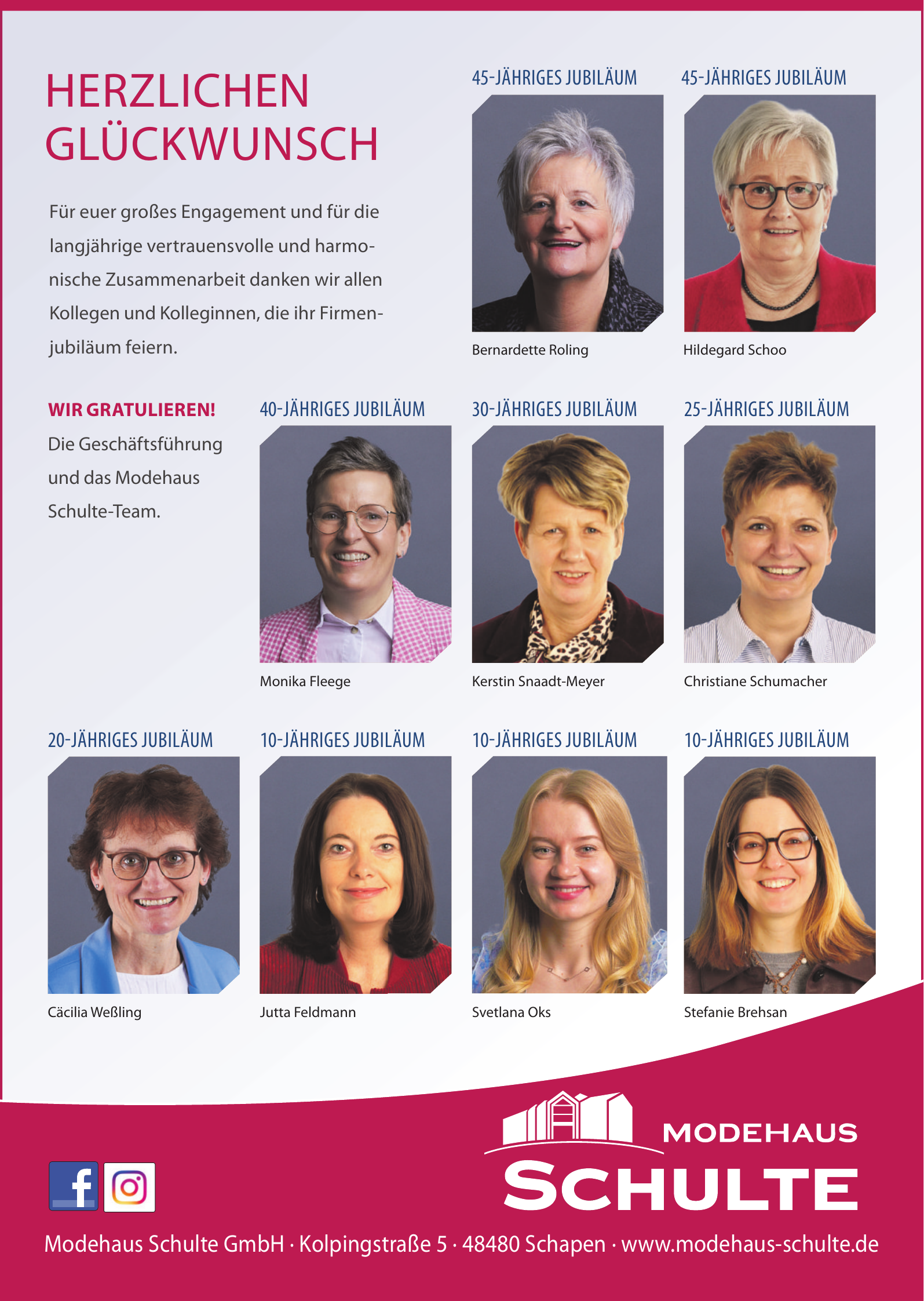 HERZLICHEN GLÜCKWUNSCH

Für euer großes Engagement und für die langjährige vertrauensvolle und harmonische Zusammenarbeit danken wir allen Kollegen und Kolleginnen, die ihr Firmenjubiläum feiern.

45-JÄHRIGES JUBILÄUM

Bernardette Roling

45-JÄHRIGES JUBILÄUM

Hildegard Schoo

WIR GRATULIEREN!
Die Geschäftsführung und das Modehaus Schulte-Team.

40-JÄHRIGES JUBILÄUM

Monika Fleege

30-JÄHRIGES JUBILÄUM

Kerstin Snaadt-Meyer

25-JÄHRIGES JUBILÄUM

Christiane Schumacher

20-JÄHRIGES JUBILÄUM

Cäcilia Weßling

10-JÄHRIGES JUBILÄUM

Jutta Feldmann

10-JÄHRIGES JUBILÄUM

Svetlana Oks

10-JÄHRIGES JUBILÄUM

Stefanie Brehsan

MODEHAUS
SCHULTE

Modehaus Schulte GmbH · Kolpingstraße 5 · 48480 Schapen · www.modehaus-schulte.de